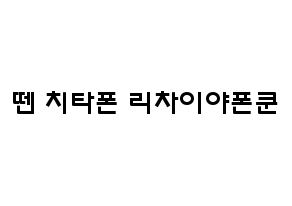 뗀 치타폰 리차이야폰쿤